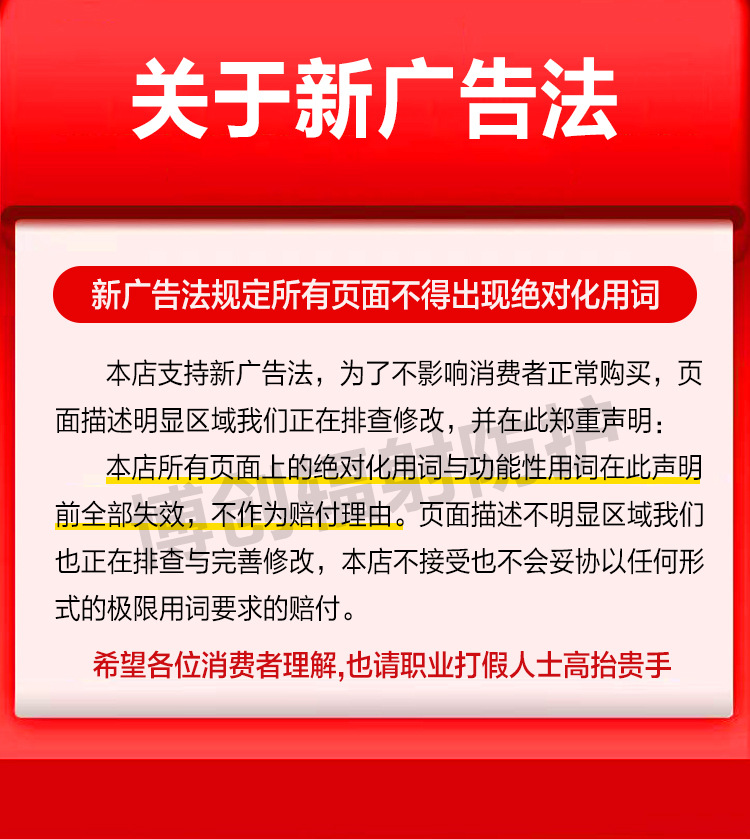 关于新广告法

新广告法规定所有页面不得出现绝对化用词

本店支持新广告法，为了不影响消费者正常购买，页面描述明显区域我们正在排查修改，并在此郑重声明：

本店所有页面上的绝对化用词与功能性用词在此声明前全部失效，不作为赔付理由。页面描述不明显区域我们也正在排查与完善修改，本店不接受也不会妥协以任何形式的极限用词要求的赔付。

希望各位消费者理解,也请职业打假人士高抬贵手

博创辐射防护